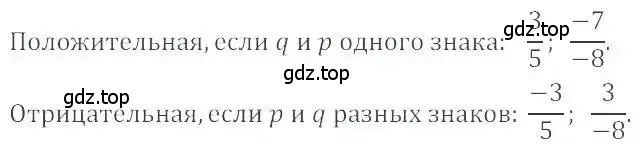 Положительная, если $q$ и $p$ одного знака: $\frac{3}{5}$; $\frac{-7}{-8}$.

gdz.top

gdz.top

gdz.top

Отрицательная, если $p$ и $q$ разных знаков: $\frac{-3}{5}$; $\frac{3}{-8}$.